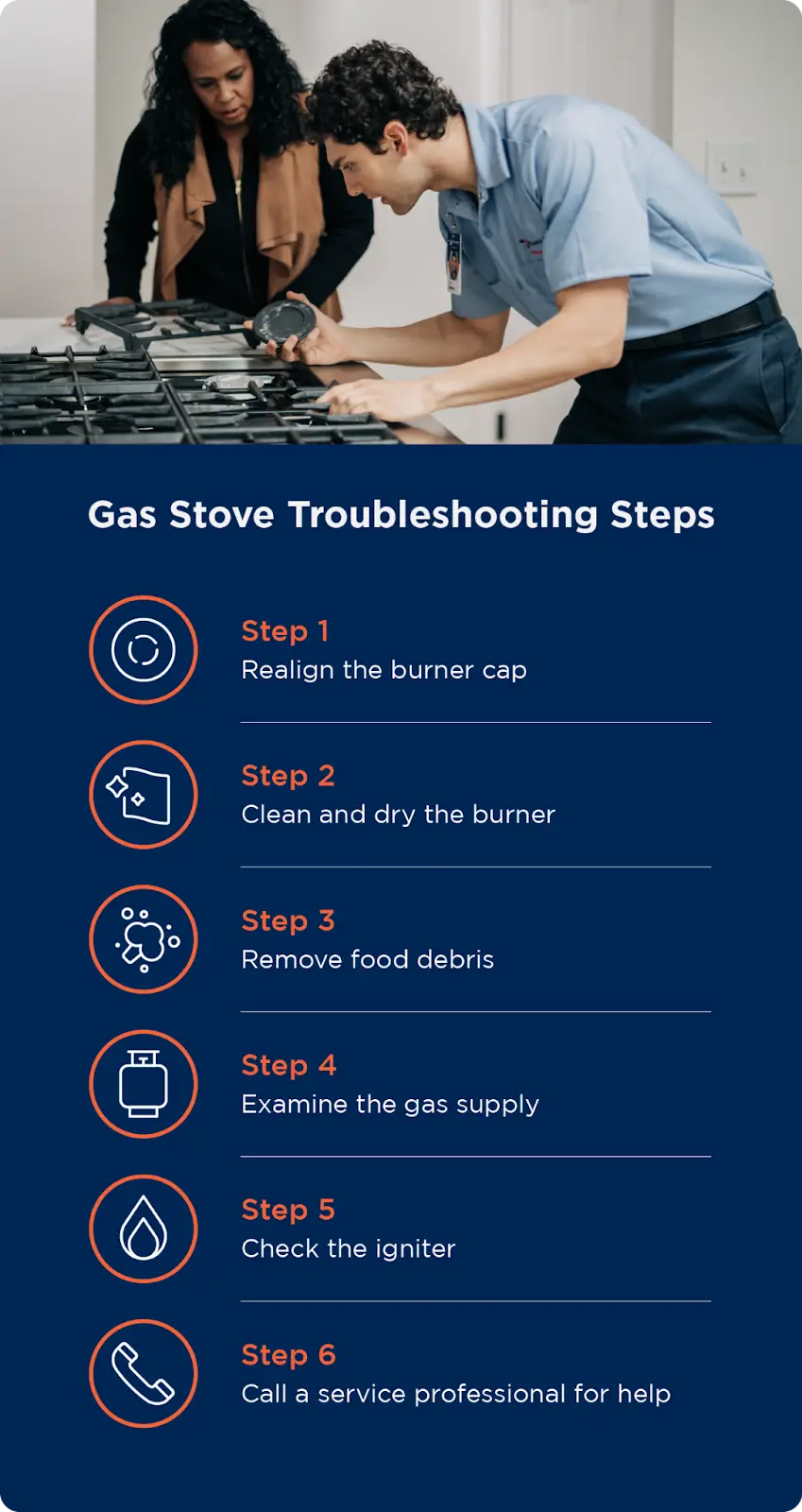 Gas Stove Troubleshooting Steps

Step 1
Realign the burner cap

Step 2
Clean and dry the burner

Step 3
Remove food debris

Step 4
Examine the gas supply

Step 5
Check the igniter

Step 6
Call a service professional for help